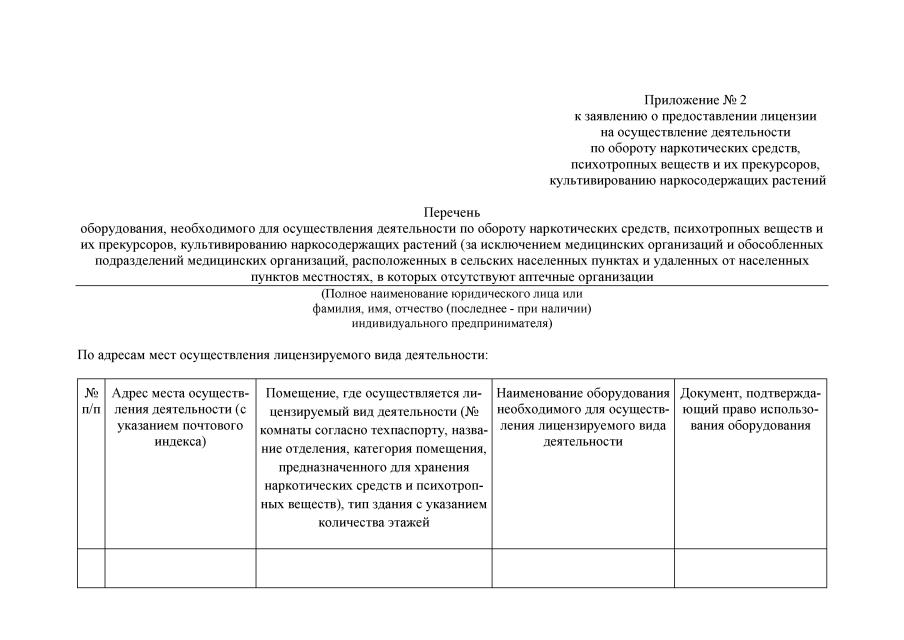 Приложение № 2
к заявлению о предоставлении лицензии
на осуществление деятельности
по обороту наркотических средств,
психотропных веществ и их прекурсоров,
культивированию наркосодержащих растений

Перечень
оборудования, необходимого для осуществления деятельности по обороту наркотических средств, психотропных веществ и их прекурсоров, культивированию наркосодержащих растений (за исключением медицинских организаций и обособленных подразделений медицинских организаций, расположенных в сельских населенных пунктах и удаленных от населенных пунктов местностях, в которых отсутствуют аптечные организации

(Полное наименование юридического лица или
фамилия, имя, отчество (последнее - при наличии)
индивидуального предпринимателя)

По адресам мест осуществления лицензируемого вида деятельности:

| № п/п | Адрес места осуществления деятельности (с указанием почтового индекса) | Помещение, где осуществляется лицензируемый вид деятельности (№ комнаты согласно техпаспорту, название отделения, категория помещения, предназначенного для хранения наркотических средств и психотропных веществ), тип здания с указанием количества этажей | Наименование оборудования необходимого для осуществления лицензируемого вида деятельности | Документ, подтверждающий право использования оборудования |
|---|---|---|---|---|
| | | | | |